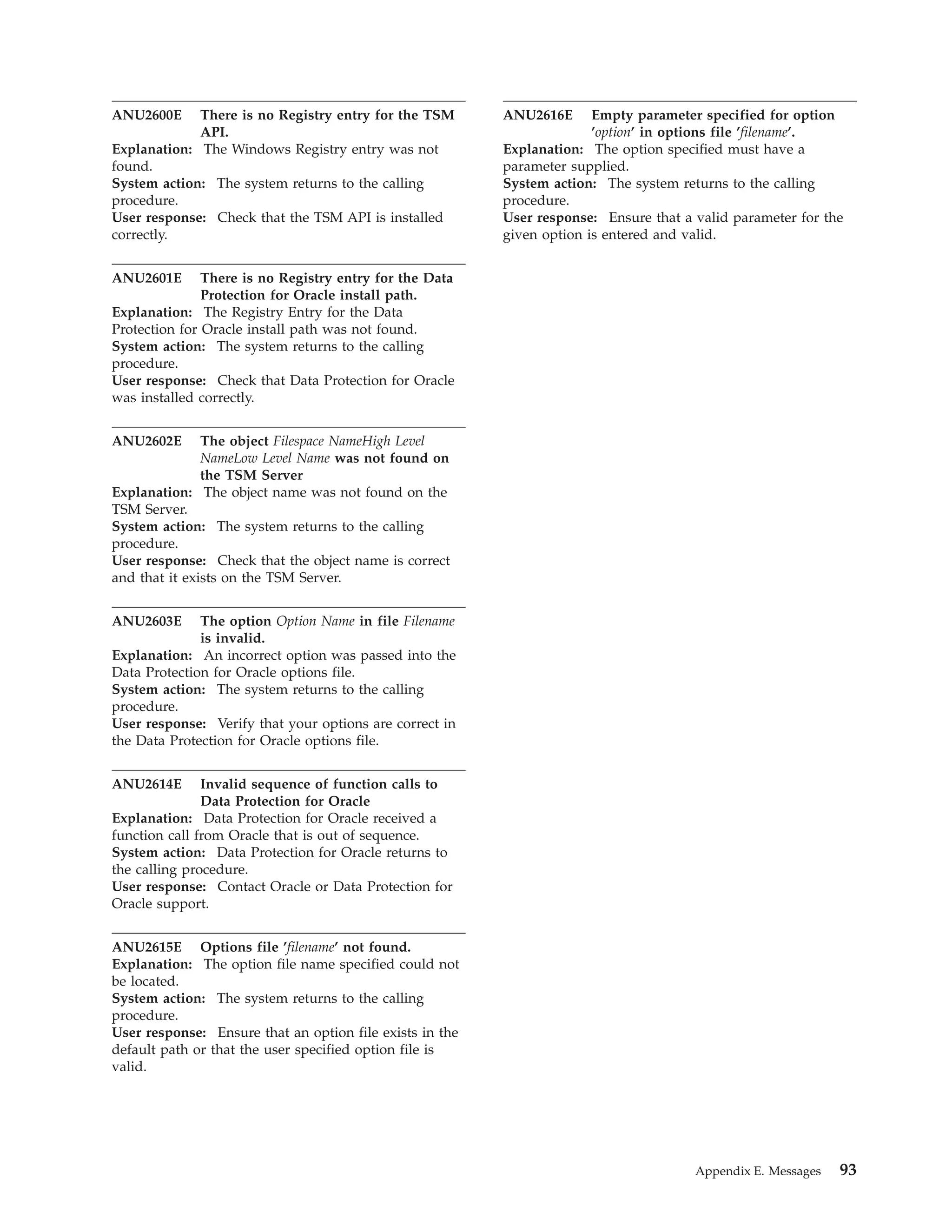 ANU2600E There is no Registry entry for the TSM API.

Explanation: The Windows Registry entry was not found.

System action: The system returns to the calling procedure.

User response: Check that the TSM API is installed correctly.

ANU2601E There is no Registry entry for the Data Protection for Oracle install path.

Explanation: The Registry Entry for the Data Protection for Oracle install path was not found.

System action: The system returns to the calling procedure.

User response: Check that Data Protection for Oracle was installed correctly.

ANU2602E The object Filespace NameHigh Level NameLow Level Name was not found on the TSM Server

Explanation: The object name was not found on the TSM Server.

System action: The system returns to the calling procedure.

User response: Check that the object name is correct and that it exists on the TSM Server.

ANU2603E The option Option Name in file Filename is invalid.

Explanation: An incorrect option was passed into the Data Protection for Oracle options file.

System action: The system returns to the calling procedure.

User response: Verify that your options are correct in the Data Protection for Oracle options file.

ANU2614E Invalid sequence of function calls to Data Protection for Oracle

Explanation: Data Protection for Oracle received a function call from Oracle that is out of sequence.

System action: Data Protection for Oracle returns to the calling procedure.

User response: Contact Oracle or Data Protection for Oracle support.

ANU2615E Options file 'filename' not found.

Explanation: The option file name specified could not be located.

System action: The system returns to the calling procedure.

User response: Ensure that an option file exists in the default path or that the user specified option file is valid.

ANU2616E Empty parameter specified for option 'option' in options file 'filename'.

Explanation: The option specified must have a parameter supplied.

System action: The system returns to the calling procedure.

User response: Ensure that a valid parameter for the given option is entered and valid.

Appendix E. Messages 93